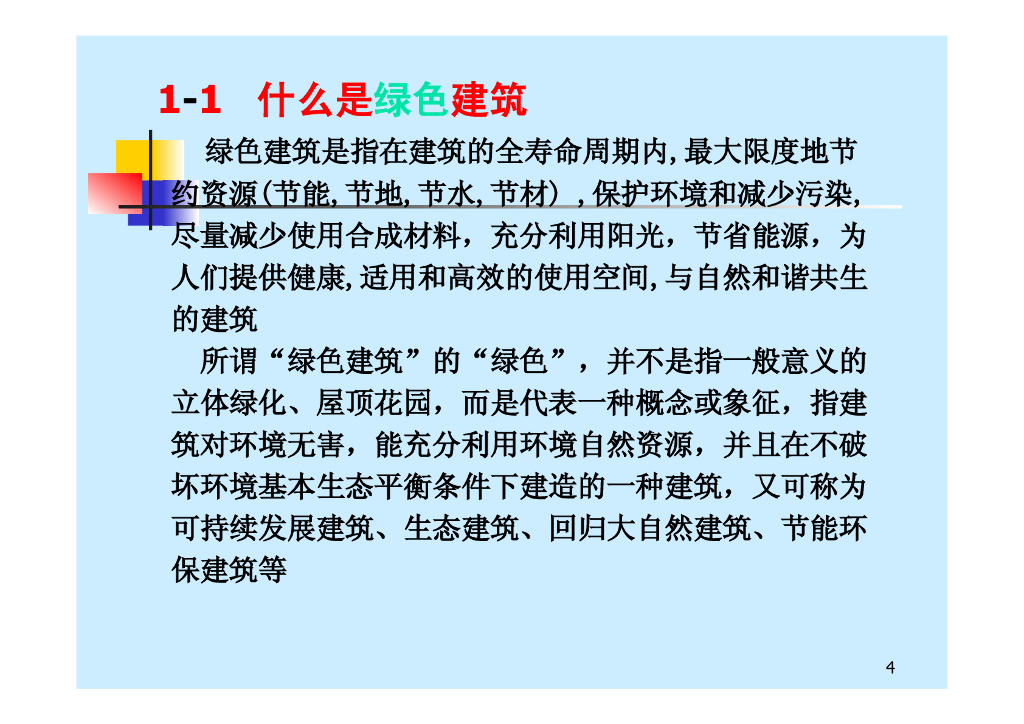 1-1 什么是绿色建筑

绿色建筑是指在建筑的全寿命周期内,最大限度地节约资源(节能,节地,节水,节材),保护环境和减少污染,尽量减少使用合成材料,充分利用阳光,节省能源,为人们提供健康,适用和高效的使用空间,与自然和谐共生的建筑

所谓“绿色建筑”的“绿色”,并不是指一般意义的立体绿化、屋顶花园,而是代表一种概念或象征,指建筑对环境无害,能充分利用环境自然资源,并且在不破坏环境基本生态平衡条件下建造的一种建筑,又可称为可持续发展建筑、生态建筑、回归大自然建筑、节能环保建筑等

4